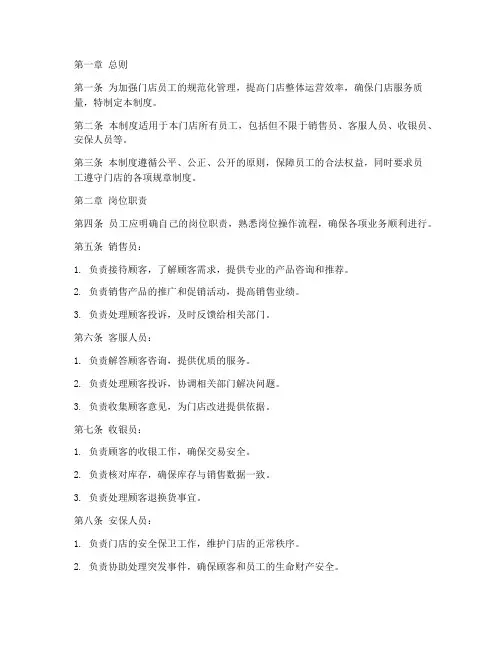 第一章 总则

第一条 为加强门店员工的规范化管理，提高门店整体运营效率，确保门店服务质量，特制定本制度。

第二条 本制度适用于本门店所有员工，包括但不限于销售员、客服人员、收银员、安保人员等。

第三条 本制度遵循公平、公正、公开的原则，保障员工的合法权益，同时要求员工遵守门店的各项规章制度。

第二章 岗位职责

第四条 员工应明确自己的岗位职责，熟悉岗位操作流程，确保各项业务顺利进行。

第五条 销售员：

1. 负责接待顾客，了解顾客需求，提供专业的产品咨询和推荐。

2. 负责销售产品的推广和促销活动，提高销售业绩。

3. 负责处理顾客投诉，及时反馈给相关部门。

第六条 客服人员：

1. 负责解答顾客咨询，提供优质的服务。

2. 负责处理顾客投诉，协调相关部门解决问题。

3. 负责收集顾客意见，为门店改进提供依据。

第七条 收银员：

1. 负责顾客的收银工作，确保交易安全。

2. 负责核对库存，确保库存与销售数据一致。

3. 负责处理顾客退换货事宜。

第八条 安保人员：

1. 负责门店的安全保卫工作，维护门店的正常秩序。

2. 负责协助处理突发事件，确保顾客和员工的生命财产安全。